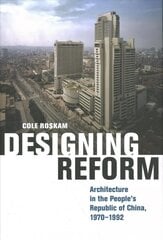 COLE ROSKAM

DESIGNING REFORM

Architecture in the People's Republic of China, 1970–1992